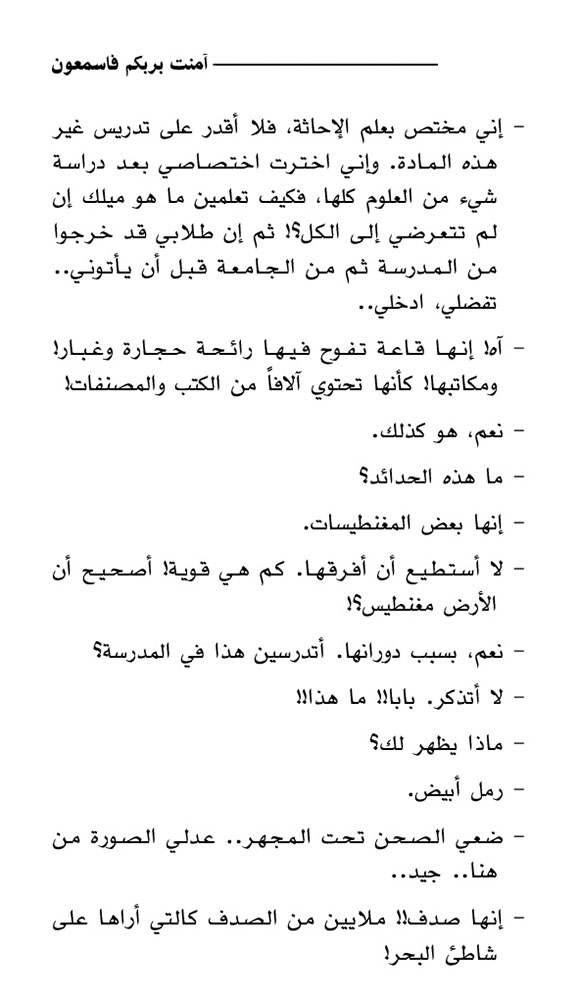 آمنت بربكم فاسمعون

- إني مختص بعلم الإحاثة، فلا أقدر على تدريس غير هذه المادة. وإني اخترت اختصاصي بعد دراسة شيء من العلوم كلها، فكيف تعلمين ما هو ميلك إن لم تتعرضي إلى الكل؟! ثم إن طلابي قد خرجوا من المدرسة ثم من الجامعة قبل أن يأتوني.. تفضلي، ادخلي..

- آه! إنها قاعة تفوح فيها رائحة حجارة وغبار! ومكاتبها! كأنها تحتوي آلافاً من الكتب والمصنفات!

- نعم، هو كذلك.

- ما هذه الحدائد؟

- إنها بعض المغنطيسات.

- لا أستطيع أن أفرقها. كم هي قوية! أصحيح أن الأرض مغنطيس؟!

- نعم، بسبب دورانها. أتدرسين هذا في المدرسة؟

- لا أتذكر. بابا!! ما هذا!!

- ماذا يظهر لك؟

- رمل أبيض.

- ضعي الصحن تحت المجهر.. عدلي الصورة من هنا.. جيد..

- إنها صدف!! ملايين من الصدف كالتي أراها على شاطئ البحر!